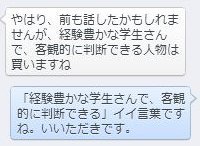 やはり、前も話したかもしれませんが、経験豊かな学生さんで、客観的に判断できる人物は買いますね

「経験豊かな学生さんで、客観的に判断できる」イイ言葉ですね。いいただきです。